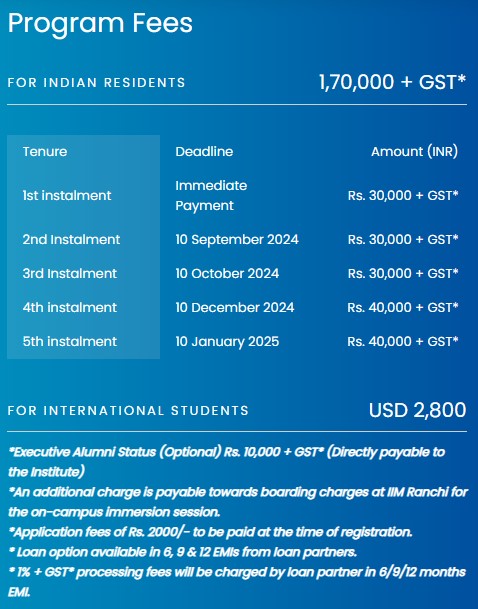 Program Fees

FOR INDIAN RESIDENTS 1,70,000 + GST*

| Tenure | Deadline | Amount (INR) |
|---|---|---|
| 1st instalment | Immediate Payment | Rs. 30,000 + GST* |
| 2nd Instalment | 10 September 2024 | Rs. 30,000 + GST* |
| 3rd Instalment | 10 October 2024 | Rs. 30,000 + GST* |
| 4th instalment | 10 December 2024 | Rs. 40,000 + GST* |
| 5th instalment | 10 January 2025 | Rs. 40,000 + GST* |

FOR INTERNATIONAL STUDENTS USD 2,800

*Executive Alumni Status (Optional) Rs. 10,000 + GST* (Directly payable to the Institute)
*An additional charge is payable towards boarding charges at IIM Ranchi for the on-campus immersion session.
*Application fees of Rs. 2000/- to be paid at the time of registration.
* Loan option available in 6, 9 & 12 EMIs from loan partners.
* 1% + GST* processing fees will be charged by loan partner in 6/9/12 months EMI.